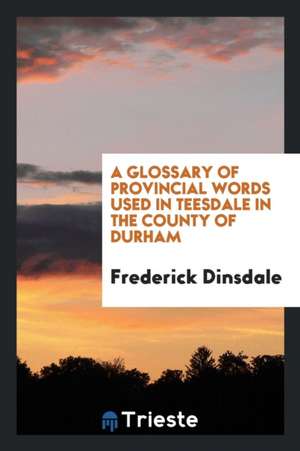 A GLOSSARY OF PROVINCIAL WORDS USED IN TEESDALE IN THE COUNTY OF DURHAM

Frederick Dinsdale

Trieste